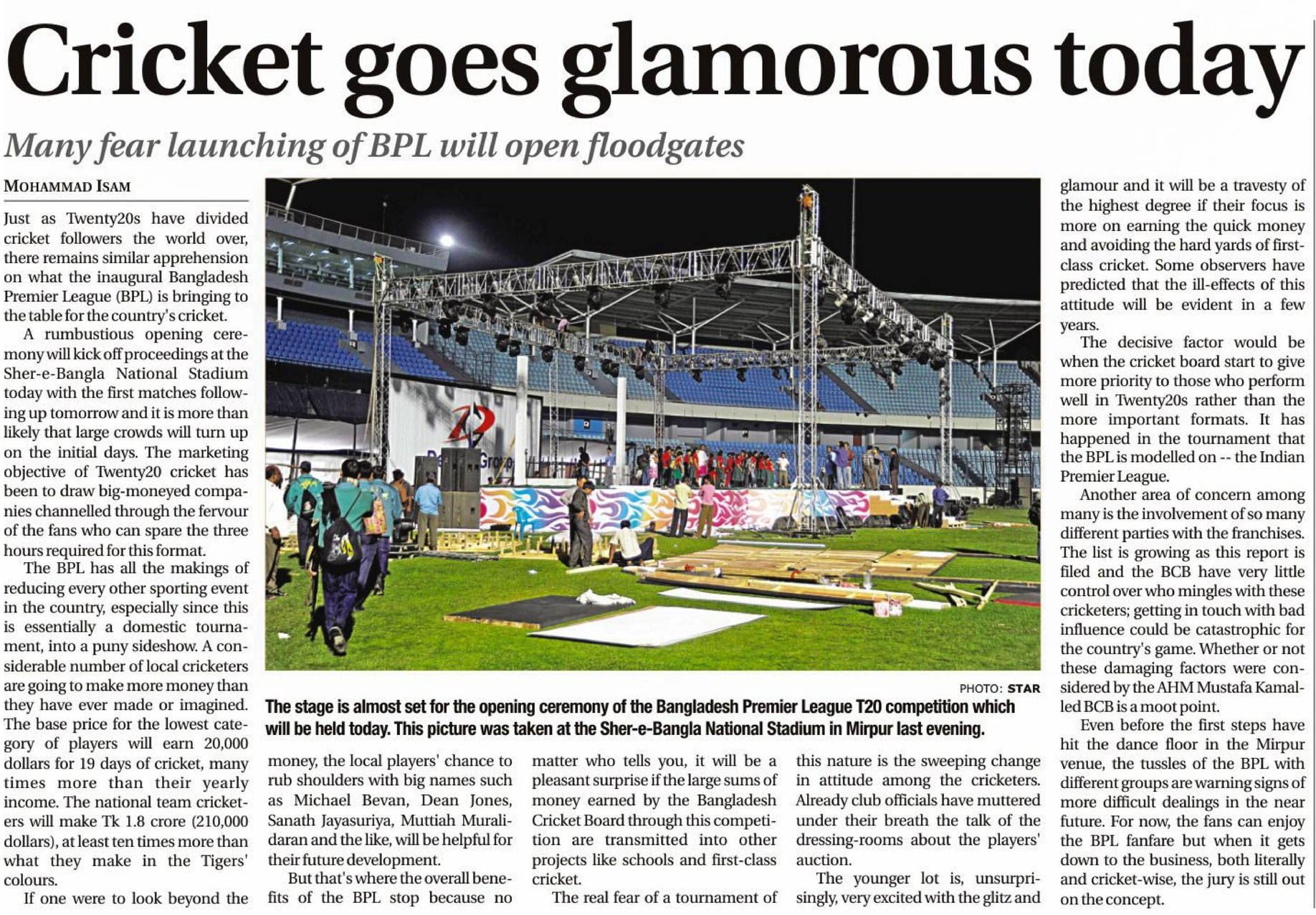 Cricket goes glamorous today

Many fear launching of BPL will open floodgates

MOHAMMAD ISAM

Just as Twenty20s have divided cricket followers the world over, there remains similar apprehension on what the inaugural Bangladesh Premier League (BPL) is bringing to the table for the country's cricket.

A rumbustious opening ceremony will kick off proceedings at the Sher-e-Bangla National Stadium today with the first matches following up tomorrow and it is more than likely that large crowds will turn up on the initial days. The marketing objective of Twenty20 cricket has been to draw big-moneyed companies channelled through the fervour of the fans who can spare the three hours required for this format.

The BPL has all the makings of reducing every other sporting event in the country, especially since this is essentially a domestic tournament, into a puny sideshow. A considerable number of local cricketers are going to make more money than they have ever made or imagined. The base price for the lowest category of players will earn 20,000 dollars for 19 days of cricket, many times more than their yearly income. The national team cricketers will make Tk 1.8 crore (210,000 dollars), at least ten times more than what they make in the Tigers' colours.

If one were to look beyond the money, the local players' chance to rub shoulders with big names such as Michael Bevan, Dean Jones, Sanath Jayasuriya, Muttiah Muralidaran and the like, will be helpful for their future development.

But that's where the overall benefits of the BPL stop because no matter who tells you, it will be a pleasant surprise if the large sums of money earned by the Bangladesh Cricket Board through this competition are transmitted into other projects like schools and first-class cricket.

The real fear of a tournament of this nature is the sweeping change in attitude among the cricketers. Already club officials have muttered under their breath the talk of the dressing-rooms about the players' auction.

The younger lot is, unsurprisingly, very excited with the glitz and glamour and it will be a travesty of the highest degree if their focus is more on earning the quick money and avoiding the hard yards of first-class cricket. Some observers have predicted that the ill-effects of this attitude will be evident in a few years.

The decisive factor would be when the cricket board start to give more priority to those who perform well in Twenty20s rather than the more important formats. It has happened in the tournament that the BPL is modelled on -- the Indian Premier League.

Another area of concern among many is the involvement of so many different parties with the franchises. The list is growing as this report is filed and the BCB have very little control over who mingles with these cricketers; getting in touch with bad influence could be catastrophic for the country's game. Whether or not these damaging factors were considered by the AHM Mustafa Kamal-led BCB is a moot point.

Even before the first steps have hit the dance floor in the Mirpur venue, the tussles of the BPL with different groups are warning signs of more difficult dealings in the near future. For now, the fans can enjoy the BPL fanfare but when it gets down to the business, both literally and cricket-wise, the jury is still out on the concept.

PHOTO: STAR

The stage is almost set for the opening ceremony of the Bangladesh Premier League T20 competition which will be held today. This picture was taken at the Sher-e-Bangla National Stadium in Mirpur last evening.